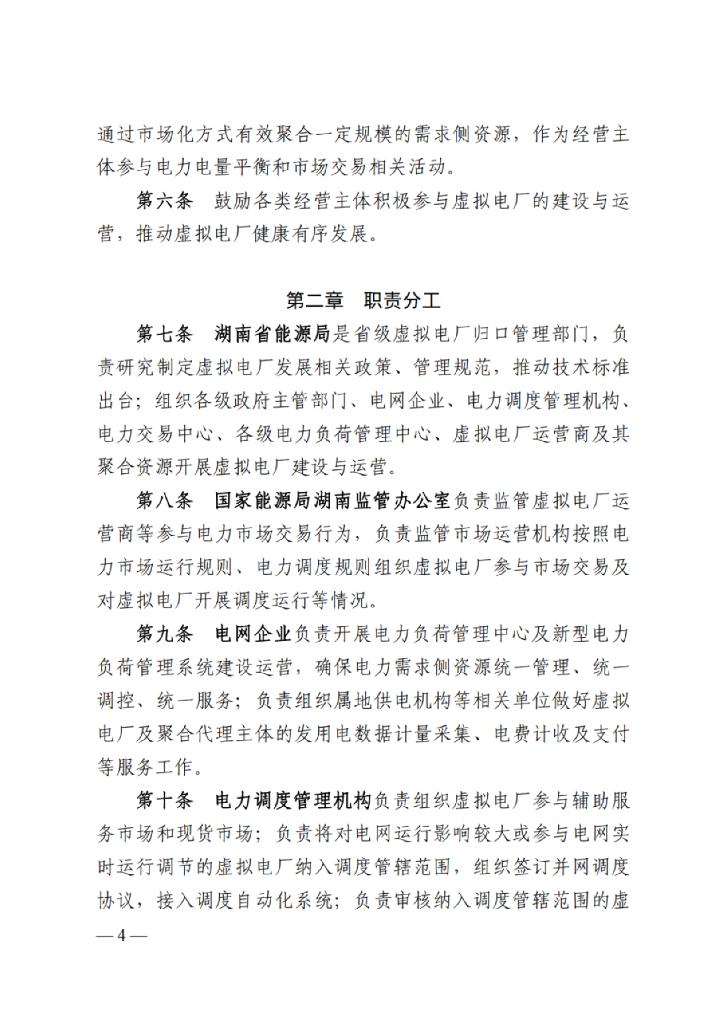 通过市场化方式有效聚合一定规模的需求侧资源，作为经营主体参与电力电量平衡和市场交易相关活动。

第六条　鼓励各类经营主体积极参与虚拟电厂的建设与运营，推动虚拟电厂健康有序发展。

第二章　职责分工

第七条　湖南省能源局是省级虚拟电厂归口管理部门，负责研究制定虚拟电厂发展相关政策、管理规范，推动技术标准出台；组织各级政府主管部门、电网企业、电力调度管理机构、电力交易中心、各级电力负荷管理中心、虚拟电厂运营商及其聚合资源开展虚拟电厂建设与运营。

第八条　国家能源局湖南监管办公室负责监管虚拟电厂运营商等参与电力市场交易行为，负责监管市场运营机构按照电力市场运行规则、电力调度规则组织虚拟电厂参与市场交易及对虚拟电厂开展调度运行等情况。

第九条　电网企业负责开展电力负荷管理中心及新型电力负荷管理系统建设运营，确保电力需求侧资源统一管理、统一调控、统一服务；负责组织属地供电机构等相关单位做好虚拟电厂及聚合代理主体的发用电数据计量采集、电费计收及支付等服务工作。

第十条　电力调度管理机构负责组织虚拟电厂参与辅助服务市场和现货市场；负责将对电网运行影响较大或参与电网实时运行调节的虚拟电厂纳入调度管辖范围，组织签订并网调度协议，接入调度自动化系统；负责审核纳入调度管辖范围的虚

— 4 —